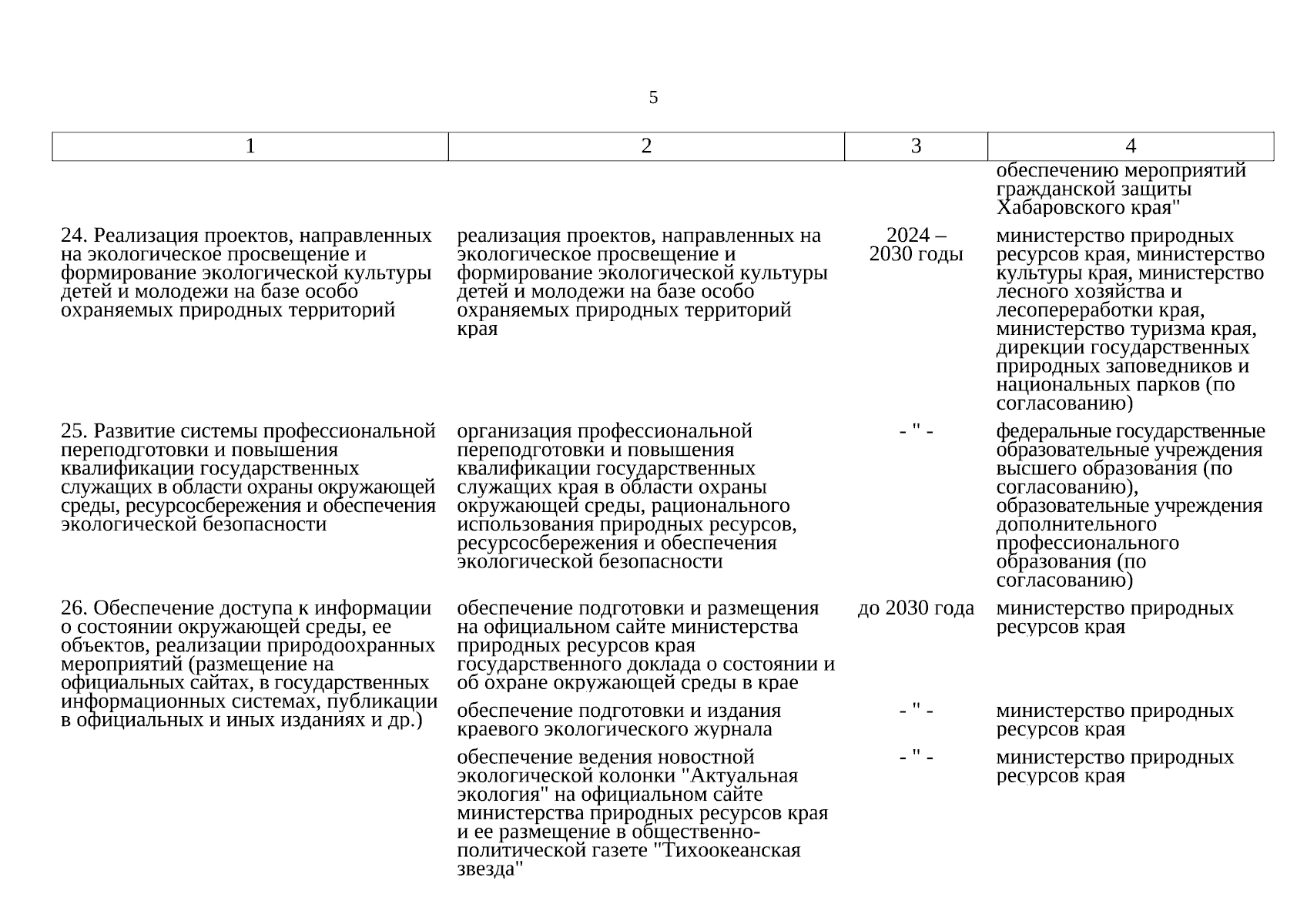 5

| 1 | 2 | 3 | 4 |
|---|---|---|---|
| | | | обеспечению мероприятий гражданской защиты Хабаровского края" |
| 24. Реализация проектов, направленных на экологическое просвещение и формирование экологической культуры детей и молодежи на базе особо охраняемых природных территорий | реализация проектов, направленных на экологическое просвещение и формирование экологической культуры детей и молодежи на базе особо охраняемых природных территорий края | 2024 – 2030 годы | министерство природных ресурсов края, министерство культуры края, министерство лесного хозяйства и лесопереработки края, министерство туризма края, дирекции государственных природных заповедников и национальных парков (по согласованию) |
| 25. Развитие системы профессиональной переподготовки и повышения квалификации государственных служащих в области охраны окружающей среды, ресурсосбережения и обеспечения экологической безопасности | организация профессиональной переподготовки и повышения квалификации государственных служащих края в области охраны окружающей среды, рационального использования природных ресурсов, ресурсосбережения и обеспечения экологической безопасности | - " - | федеральные государственные образовательные учреждения высшего образования (по согласованию), образовательные учреждения дополнительного профессионального образования (по согласованию) |
| 26. Обеспечение доступа к информации о состоянии окружающей среды, ее объектов, реализации природоохранных мероприятий (размещение на официальных сайтах, в государственных информационных системах, публикации в официальных и иных изданиях и др.) | обеспечение подготовки и размещения на официальном сайте министерства природных ресурсов края государственного доклада о состоянии и об охране окружающей среды в крае | до 2030 года | министерство природных ресурсов края |
| | обеспечение подготовки и издания краевого экологического журнала | - " - | министерство природных ресурсов края |
| | обеспечение ведения новостной экологической колонки "Актуальная экология" на официальном сайте министерства природных ресурсов края и ее размещение в общественно-политической газете "Тихоокеанская звезда" | - " - | министерство природных ресурсов края |